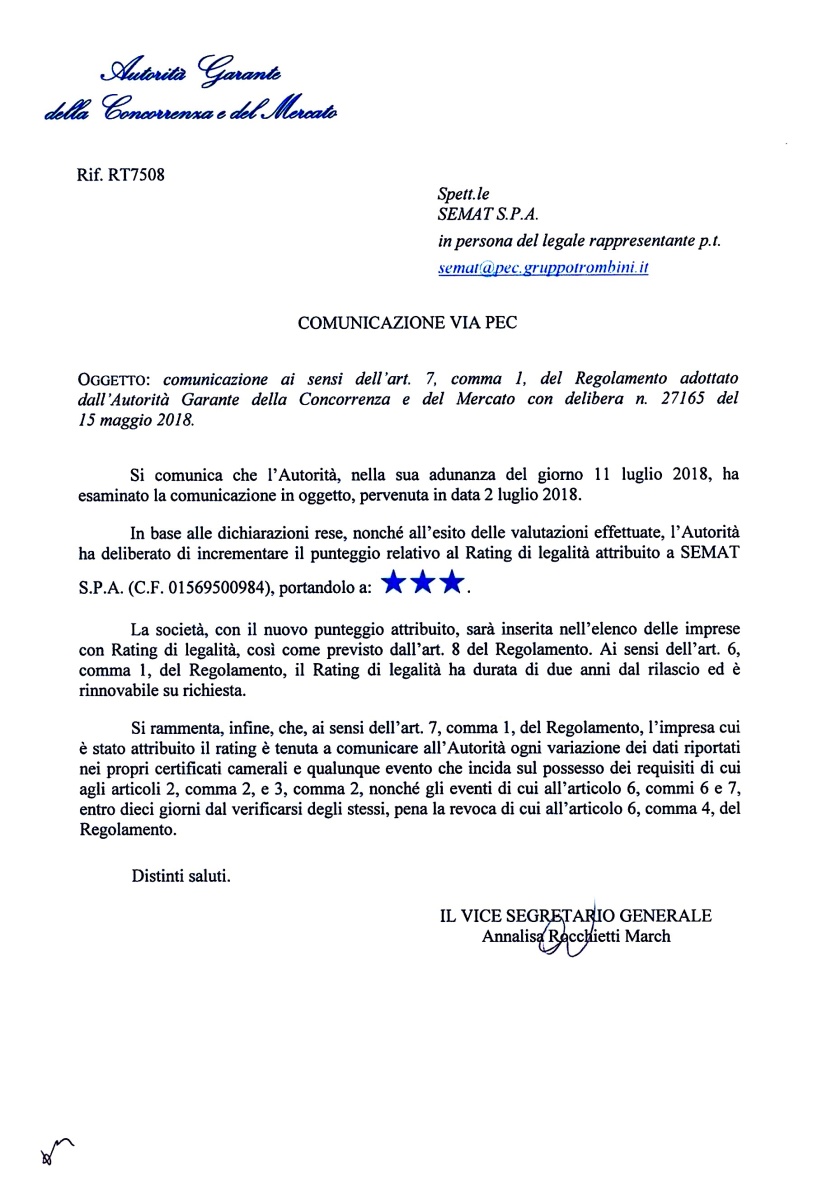 Autorità Garante
della Concorrenza e del Mercato

Rif. RT7508

Spett.le
SEMAT S.P.A.
in persona del legale rappresentante p.t.
semat@pec.gruppotrombini.it

COMUNICAZIONE VIA PEC

OGGETTO: comunicazione ai sensi dell'art. 7, comma 1, del Regolamento adottato dall'Autorità Garante della Concorrenza e del Mercato con delibera n. 27165 del 15 maggio 2018.

Si comunica che l'Autorità, nella sua adunanza del giorno 11 luglio 2018, ha esaminato la comunicazione in oggetto, pervenuta in data 2 luglio 2018.

In base alle dichiarazioni rese, nonché all'esito delle valutazioni effettuate, l'Autorità ha deliberato di incrementare il punteggio relativo al Rating di legalità attribuito a SEMAT S.P.A. (C.F. 01569500984), portandolo a: ★★★.

La società, con il nuovo punteggio attribuito, sarà inserita nell'elenco delle imprese con Rating di legalità, così come previsto dall'art. 8 del Regolamento. Ai sensi dell'art. 6, comma 1, del Regolamento, il Rating di legalità ha durata di due anni dal rilascio ed è rinnovabile su richiesta.

Si rammenta, infine, che, ai sensi dell'art. 7, comma 1, del Regolamento, l'impresa cui è stato attribuito il rating è tenuta a comunicare all'Autorità ogni variazione dei dati riportati nei propri certificati camerali e qualunque evento che incida sul possesso dei requisiti di cui agli articoli 2, comma 2, e 3, comma 2, nonché gli eventi di cui all'articolo 6, commi 6 e 7, entro dieci giorni dal verificarsi degli stessi, pena la revoca di cui all'articolo 6, comma 4, del Regolamento.

Distinti saluti.

IL VICE SEGRETARIO GENERALE
Annalisa Rocchietti March